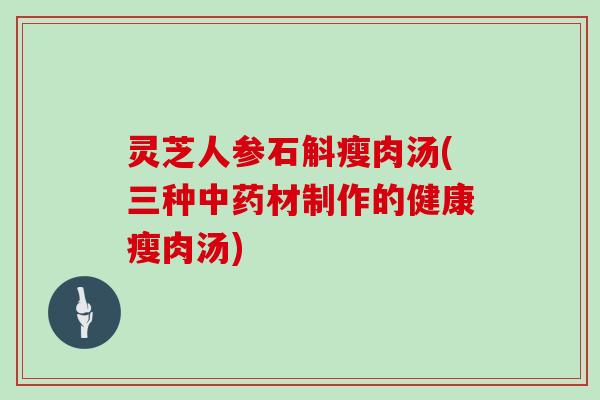 灵芝人参石斛瘦肉汤(三种中药材制作的健康瘦肉汤)